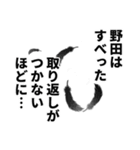 野田は
すべった
取り返しが
つかない
ほどに…